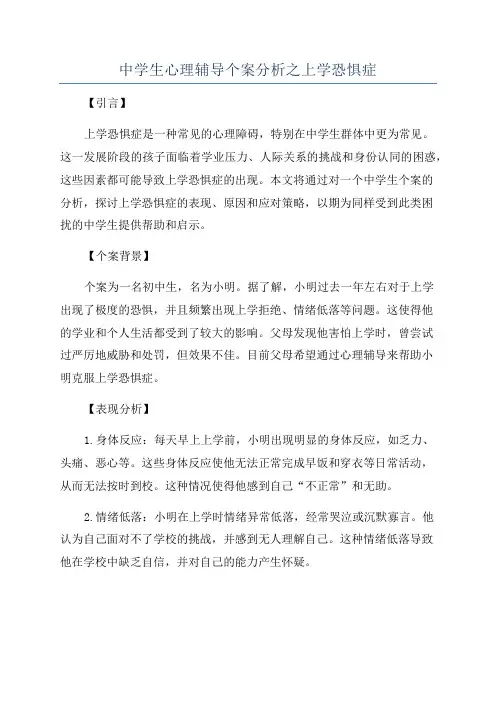 中学生心理辅导个案分析之上学恐惧症

【引言】

上学恐惧症是一种常见的心理障碍，特别在中学生群体中更为常见。这一发展阶段的孩子面临着学业压力、人际关系的挑战和身份认同的困惑，这些因素都可能导致上学恐惧症的出现。本文将通过对一个中学生个案的分析，探讨上学恐惧症的表现、原因和应对策略，以期为同样受到此类困扰的中学生提供帮助和启示。

【个案背景】

个案为一名初中生，名为小明。据了解，小明过去一年左右对于上学出现了极度的恐惧，并且频繁出现上学拒绝、情绪低落等问题。这使得他的学业和个人生活都受到了较大的影响。父母发现他害怕上学时，曾尝试过严厉地威胁和处罚，但效果不佳。目前父母希望通过心理辅导来帮助小明克服上学恐惧症。

【表现分析】

1. 身体反应：每天早上上学前，小明出现明显的身体反应，如乏力、头痛、恶心等。这些身体反应使他无法正常完成早饭和穿衣等日常活动，从而无法按时到校。这种情况使得他感到自己“不正常”和无助。

2. 情绪低落：小明在上学时情绪异常低落，经常哭泣或沉默寡言。他认为自己面对不了学校的挑战，并感到无人理解自己。这种情绪低落导致他在学校中缺乏自信，并对自己的能力产生怀疑。